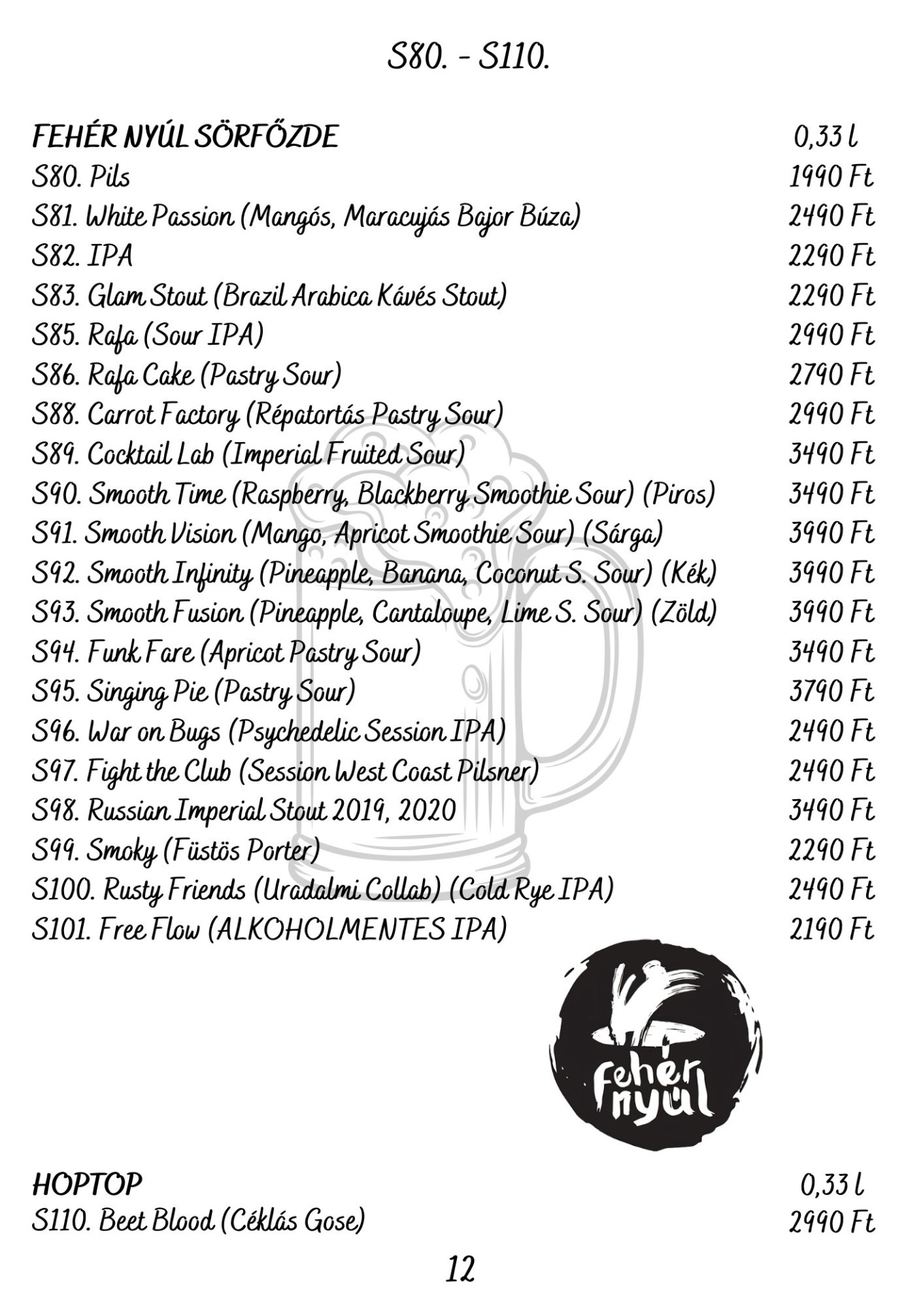 S80. - S110.

| FEHÉR NYÚL SÖRFŐZDE | 0,33 l |
|---|---|
| S80. Pils | 1990 Ft |
| S81. White Passion (Mangós, Maracujás Bajor Búza) | 2490 Ft |
| S82. IPA | 2290 Ft |
| S83. Glam Stout (Brazil Arabica Kávés Stout) | 2290 Ft |
| S85. Rafa (Sour IPA) | 2990 Ft |
| S86. Rafa Cake (Pastry Sour) | 2790 Ft |
| S88. Carrot Factory (Répatortás Pastry Sour) | 2990 Ft |
| S89. Cocktail Lab (Imperial Fruited Sour) | 3490 Ft |
| S90. Smooth Time (Raspberry, Blackberry Smoothie Sour) (Piros) | 3490 Ft |
| S91. Smooth Vision (Mango, Apricot Smoothie Sour) (Sárga) | 3990 Ft |
| S92. Smooth Infinity (Pineapple, Banana, Coconut S. Sour) (Kék) | 3990 Ft |
| S93. Smooth Fusion (Pineapple, Cantaloupe, Lime S. Sour) (Zöld) | 3990 Ft |
| S94. Funk Fare (Apricot Pastry Sour) | 3490 Ft |
| S95. Singing Pie (Pastry Sour) | 3790 Ft |
| S96. War on Bugs (Psychedelic Session IPA) | 2490 Ft |
| S97. Fight the Club (Session West Coast Pilsner) | 2490 Ft |
| S98. Russian Imperial Stout 2019, 2020 | 3490 Ft |
| S99. Smoky (Füstös Porter) | 2290 Ft |
| S100. Rusty Friends (Uradalmi Collab) (Cold Rye IPA) | 2490 Ft |
| S101. Free Flow (ALKOHOLMENTES IPA) | 2190 Ft |

fehér nyúl

| HOPTOP | 0,33 l |
|---|---|
| S110. Beet Blood (Céklás Gose) | 2990 Ft |

12